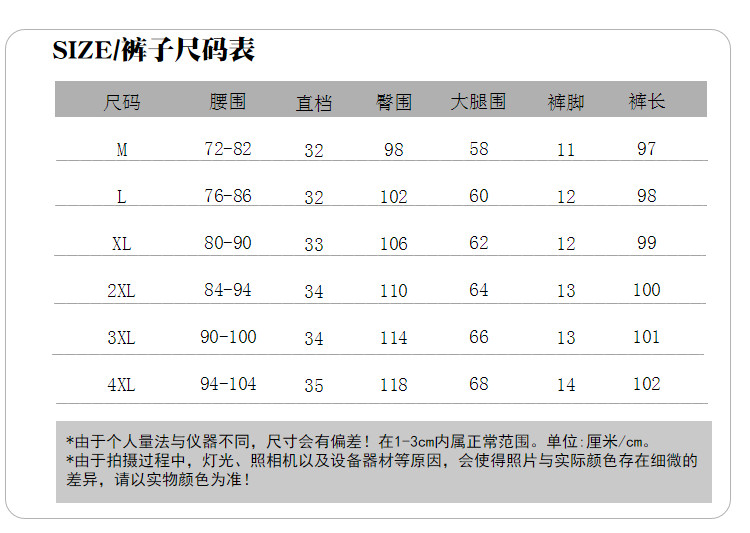 SIZE/裤子尺码表

| 尺码 | 腰围 | 直档 | 臀围 | 大腿围 | 裤脚 | 裤长 |
|---|---|---|---|---|---|---|
| M | 72-82 | 32 | 98 | 58 | 11 | 97 |
| L | 76-86 | 32 | 102 | 60 | 12 | 98 |
| XL | 80-90 | 33 | 106 | 62 | 12 | 99 |
| 2XL | 84-94 | 34 | 110 | 64 | 13 | 100 |
| 3XL | 90-100 | 34 | 114 | 66 | 13 | 101 |
| 4XL | 94-104 | 35 | 118 | 68 | 14 | 102 |

*由于个人量法与仪器不同，尺寸会有偏差！在1-3cm内属正常范围。单位:厘米/cm。
*由于拍摄过程中，灯光、照相机以及设备器材等原因，会使得照片与实际颜色存在细微的差异，请以实物颜色为准！